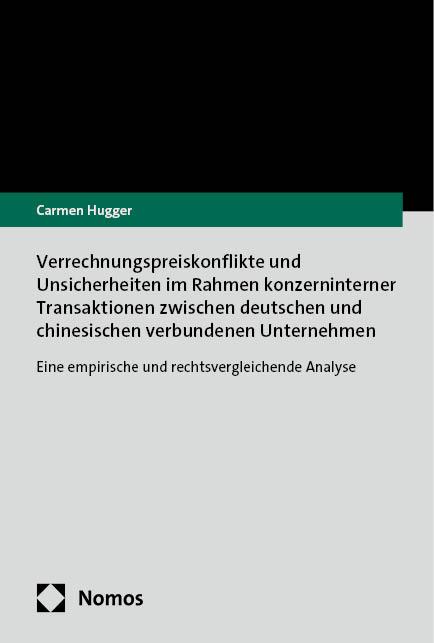 Carmen Hugger

Verrechnungspreiskonflikte und Unsicherheiten im Rahmen konzerninterner Transaktionen zwischen deutschen und chinesischen verbundenen Unternehmen

Eine empirische und rechtsvergleichende Analyse

Nomos